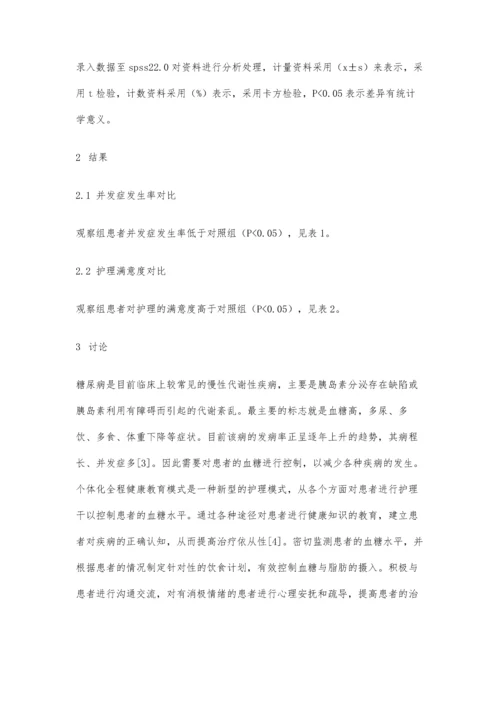 录入数据至 spss22.0 对资料进行分析处理，计量资料采用（x±s）来表示，采用 t 检验，计数资料采用（%）表示，采用卡方检验，P<0.05 表示差异有统计学意义。

2 结果

2.1 并发症发生率对比

观察组患者并发症发生率低于对照组（P<0.05），见表 1。

2.2 护理满意度对比

观察组患者对护理的满意度高于对照组（P<0.05），见表 2。

3 讨论

糖尿病是目前临床上较常见的慢性代谢性疾病，主要是胰岛素分泌存在缺陷或胰岛素利用有障碍而引起的代谢紊乱。最主要的标志就是血糖高，多尿、多饮、多食、体重下降等症状。目前该病的发病率正呈逐年上升的趋势，其病程长、并发症多[3]。因此需要对患者的血糖进行控制，以减少各种疾病的发生。个体化全程健康教育模式是一种新型的护理模式，从各个方面对患者进行护理干以控制患者的血糖水平。通过各种途径对患者进行健康知识的教育，建立患者对疾病的正确认知，从而提高治疗依从性[4]。密切监测患者的血糖水平，并根据患者的情况制定针对性的饮食计划，有效控制血糖与脂肪的摄入。积极与患者进行沟通交流，对有消极情绪的患者进行心理安抚和疏导，提高患者的治